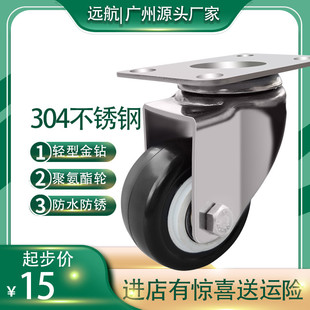 远航|广州源头厂家

304不锈钢

1 轻型金钻

2 聚氨酯轮

3 防水防锈

起步价

¥15

进店有惊喜送运险